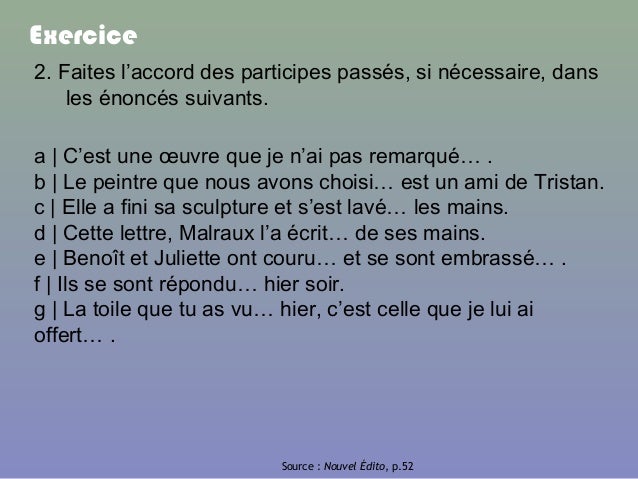 Exercice

2. Faites l'accord des participes passés, si nécessaire, dans les énoncés suivants.

a | C'est une œuvre que je n'ai pas remarqué… .
b | Le peintre que nous avons choisi… est un ami de Tristan.
c | Elle a fini sa sculpture et s'est lavé… les mains.
d | Cette lettre, Malraux l'a écrit… de ses mains.
e | Benoît et Juliette ont couru… et se sont embrassé… .
f | Ils se sont répondu… hier soir.
g | La toile que tu as vu… hier, c'est celle que je lui ai offert… .

Source : Nouvel Édito, p.52